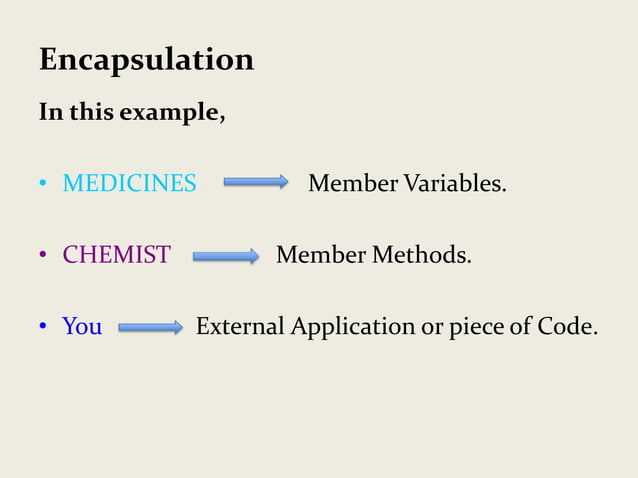 Encapsulation

In this example,

• MEDICINES → Member Variables.

• CHEMIST → Member Methods.

• You → External Application or piece of Code.